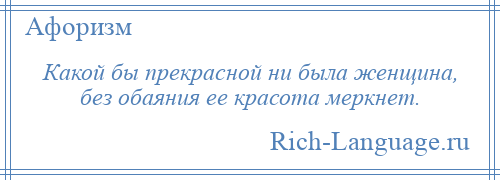 Афоризм

Какой бы прекрасной ни была женщина, без обаяния ее красота меркнет.

Rich-Language.ru